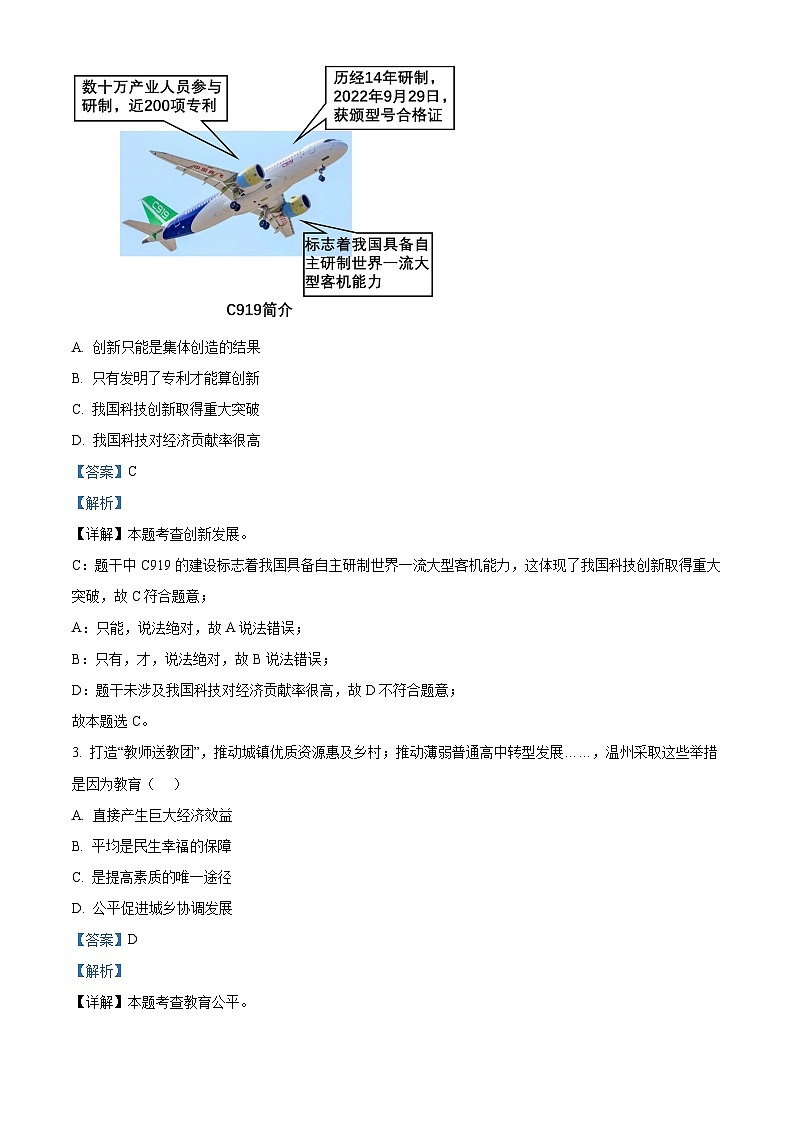 数十万产业人员参与研制，近200项专利

历经14年研制，2022年9月29日，获颁型号合格证

C919

标志着我国具备自主研制世界一流大型客机能力

C919简介

A. 创新只能是集体创造的结果

B. 只有发明了专利才能算创新

C. 我国科技创新取得重大突破

D. 我国科技对经济贡献率很高

【答案】C

【解析】

【详解】本题考查创新发展。

C：题干中 C919 的建设标志着我国具备自主研制世界一流大型客机能力，这体现了我国科技创新取得重大突破，故 C 符合题意；

A：只能，说法绝对，故 A 说法错误；

B：只有，才，说法绝对，故 B 说法错误；

D：题干未涉及我国科技对经济贡献率很高，故 D 不符合题意；

故本题选 C。

3. 打造“教师送教团”，推动城镇优质资源惠及乡村；推动薄弱普通高中转型发展……，温州采取这些举措是因为教育（　）

A. 直接产生巨大经济效益

B. 平均是民生幸福的保障

C. 是提高素质的唯一途径

D. 公平促进城乡协调发展

【答案】D

【解析】

【详解】本题考查教育公平。